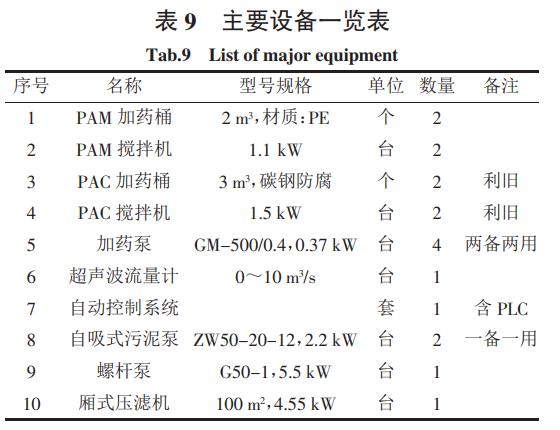 表 9　主要设备一览表

Tab.9　List of major equipment

| 序号 | 名称 | 型号规格 | 单位 | 数量 | 备注 |
|---|---|---|---|---|---|
| 1 | PAM 加药桶 | 2 $m^3$，材质：PE | 个 | 2 | |
| 2 | PAM 搅拌机 | 1.1 kW | 台 | 2 | |
| 3 | PAC 加药桶 | 3 $m^3$，碳钢防腐 | 个 | 2 | 利旧 |
| 4 | PAC 搅拌机 | 1.5 kW | 台 | 2 | 利旧 |
| 5 | 加药泵 | GM-500/0.4，0.37 kW | 台 | 4 | 两备两用 |
| 6 | 超声波流量计 | 0～10 $m^3/s$ | 台 | 1 | |
| 7 | 自动控制系统 | | 套 | 1 | 含 PLC |
| 8 | 自吸式污泥泵 | ZW50-20-12，2.2 kW | 台 | 2 | 一备一用 |
| 9 | 螺杆泵 | G50-1，5.5 kW | 台 | 1 | |
| 10 | 厢式压滤机 | 100 $m^2$，4.55 kW | 台 | 1 | |